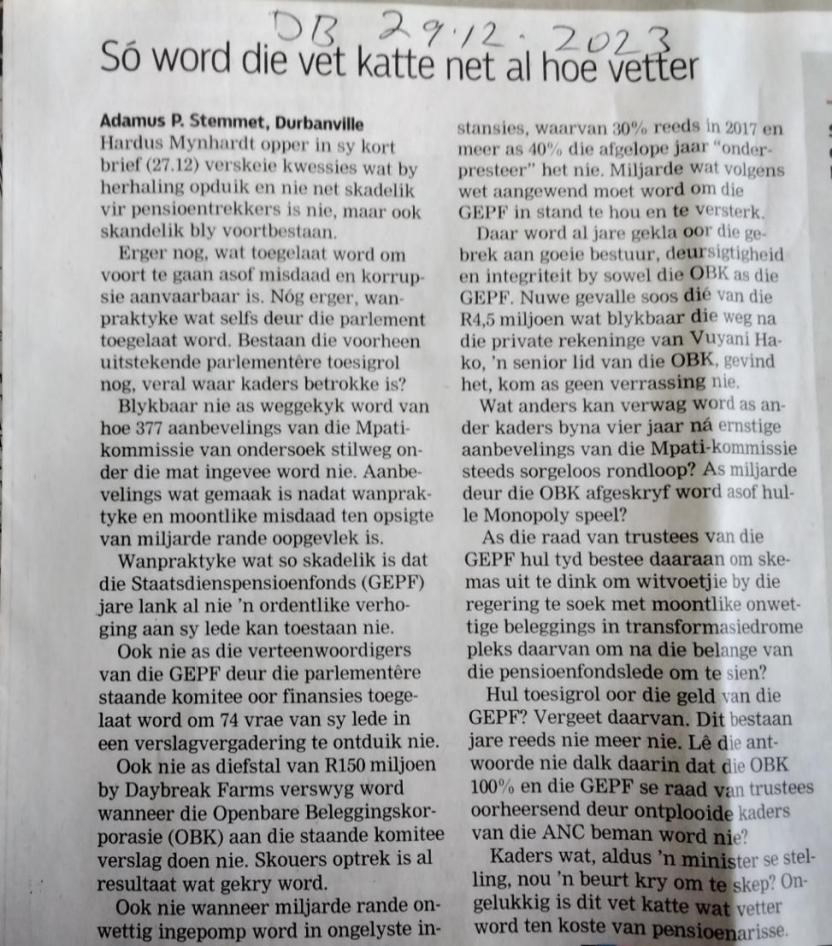 DB 29.12.2023

Só word die vet katte net al hoe vetter

Adamus P. Stemmet, Durbanville

Hardus Mynhardt opper in sy kort brief (27.12) verskeie kwessies wat by herhaling opduik en nie net skadelik vir pensioentrekkers is nie, maar ook skandelik bly voortbestaan.

Erger nog, wat toegelaat word om voort te gaan asof misdaad en korrupsie aanvaarbaar is. Nóg erger, wanpraktyke wat selfs deur die parlement toegelaat word. Bestaan die voorheen uitstekende parlementêre toesigrol nog, veral waar kaders betrokke is?

Blykbaar nie as weggekyk word van hoe 377 aanbevelings van die Mpati-kommissie van ondersoek stilweg onder die mat ingevee word nie. Aanbevelings wat gemaak is nadat wanpraktyke en moontlike misdaad ten opsigte van miljarde rande oopgevlek is.

Wanpraktyke wat so skadelik is dat die Staatsdienspensioenfonds (GEPF) jare lank al nie 'n ordentlike verhoging aan sy lede kan toestaan nie.

Ook nie as die verteenwoordigers van die GEPF deur die parlementêre staande komitee oor finansies toegelaat word om 74 vrae van sy lede in een verslagvergadering te ontduik nie.

Ook nie as diefstal van R150 miljoen by Daybreak Farms verswyg word wanneer die Openbare Beleggingskorporasie (OBK) aan die staande komitee verslag doen nie. Skouers optrek is al resultaat wat gekry word.

Ook nie wanneer miljarde rande onwettig ingepomp word in ongelyste instansies, waarvan 30% reeds in 2017 en meer as 40% die afgelope jaar "onderpresteer" het nie. Miljarde wat volgens wet aangewend moet word om die GEPF in stand te hou en te versterk.

Daar word al jare gekla oor die gebrek aan goeie bestuur, deursigtigheid en integriteit by sowel die OBK as die GEPF. Nuwe gevalle soos dié van die R4,5 miljoen wat blykbaar die weg na die private rekeninge van Vuyani Hako, 'n senior lid van die OBK, gevind het, kom as geen verrassing nie.

Wat anders kan verwag word as ander kaders byna vier jaar ná ernstige aanbevelings van die Mpati-kommissie steeds sorgeloos rondloop? As miljarde deur die OBK afgeskryf word asof hulle Monopoly speel?

As die raad van trustees van die GEPF hul tyd bestee daaraan om skemas uit te dink om witvoetjie by die regering te soek met moontlike onwettige beleggings in transformasiedrome pleks daarvan om na die belange van die pensioenfondslede om te sien?

Hul toesigrol oor die geld van die GEPF? Vergeet daarvan. Dit bestaan jare reeds nie meer nie. Lê die antwoorde nie dalk daarin dat die OBK 100% en die GEPF se raad van trustees oorheersend deur ontplooide kaders van die ANC beman word nie?

Kaders wat, aldus 'n minister se stelling, nou 'n beurt kry om te skep? Ongelukkig is dit vet katte wat vetter word ten koste van pensioenarisse.